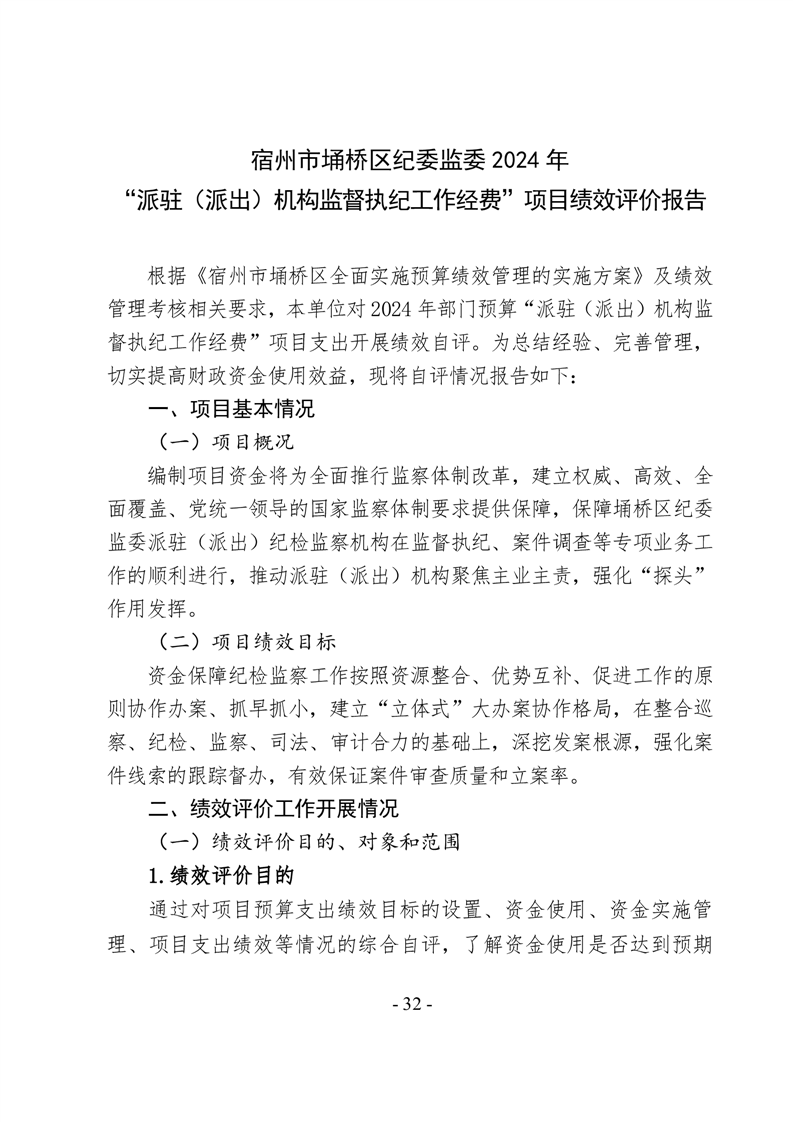 宿州市埇桥区纪委监委 2024 年
“派驻（派出）机构监督执纪工作经费”项目绩效评价报告

根据《宿州市埇桥区全面实施预算绩效管理的实施方案》及绩效管理考核相关要求，本单位对 2024 年部门预算“派驻（派出）机构监督执纪工作经费”项目支出开展绩效自评。为总结经验、完善管理，切实提高财政资金使用效益，现将自评情况报告如下：

一、项目基本情况

（一）项目概况

编制项目资金将为全面推行监察体制改革，建立权威、高效、全面覆盖、党统一领导的国家监察体制要求提供保障，保障埇桥区纪委监委派驻（派出）纪检监察机构在监督执纪、案件调查等专项业务工作的顺利进行，推动派驻（派出）机构聚焦主业主责，强化“探头”作用发挥。

（二）项目绩效目标

资金保障纪检监察工作按照资源整合、优势互补、促进工作的原则协作办案、抓早抓小，建立“立体式”大办案协作格局，在整合巡察、纪检、监察、司法、审计合力的基础上，深挖发案根源，强化案件线索的跟踪督办，有效保证案件审查质量和立案率。

二、绩效评价工作开展情况

（一）绩效评价目的、对象和范围

1.绩效评价目的

通过对项目预算支出绩效目标的设置、资金使用、资金实施管理、项目支出绩效等情况的综合自评，了解资金使用是否达到预期

- 32 -